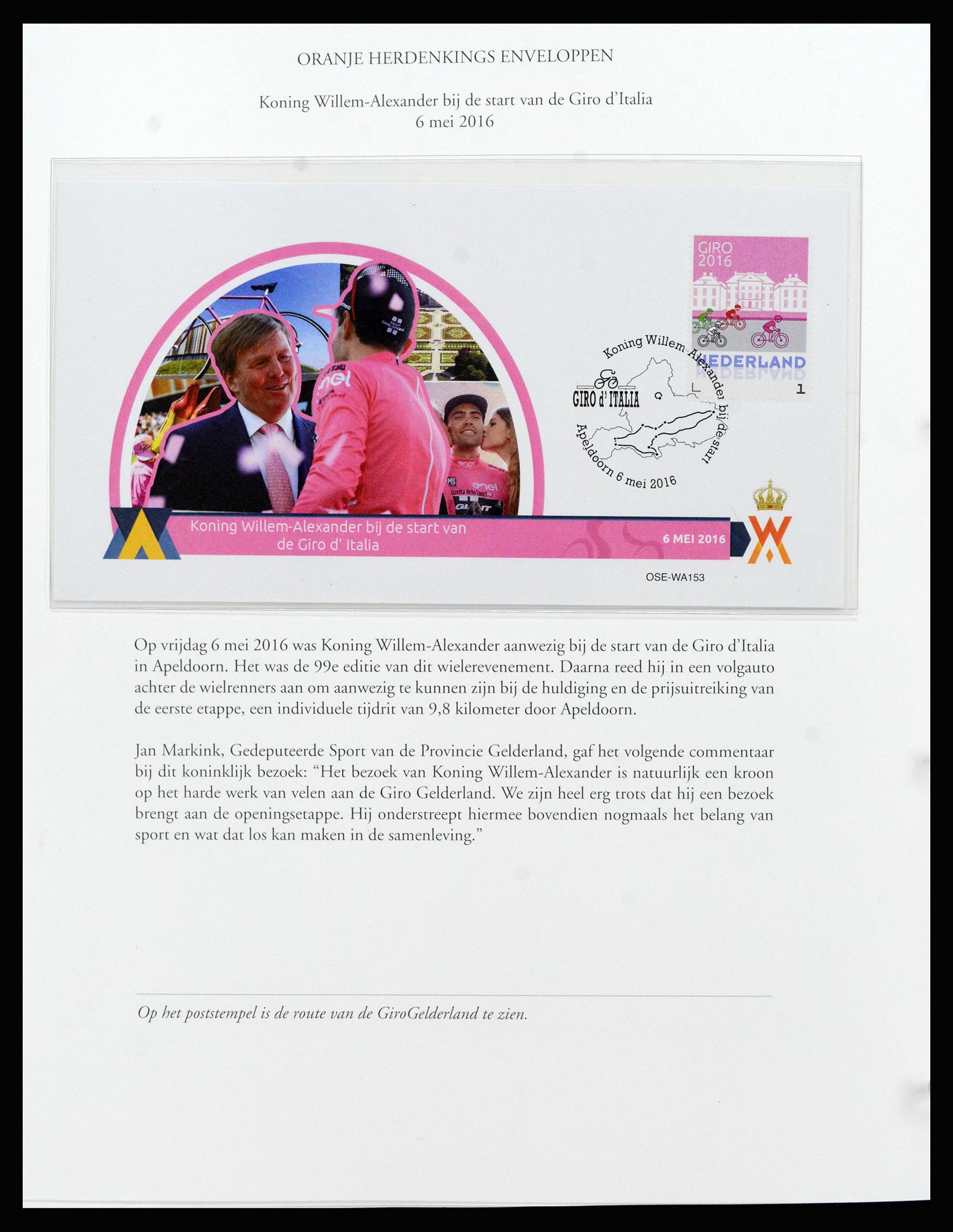 ORANJE HERDENKINGS ENVELOPPEN

Koning Willem-Alexander bij de start van de Giro d'Italia
6 mei 2016

GIRO
2016

NEDERLAND

1

Koning Willem Alexander bij de start

GIRO d' ITALIA

Apeldoorn 6 mei 2016

Koning Willem-Alexander bij de start van
de Giro d' Italia

6 MEI 2016

OSE-WA153

Op vrijdag 6 mei 2016 was Koning Willem-Alexander aanwezig bij de start van de Giro d'Italia in Apeldoorn. Het was de 99e editie van dit wielerevenement. Daarna reed hij in een volgauto achter de wielrenners aan om aanwezig te kunnen zijn bij de huldiging en de prijsuitreiking van de eerste etappe, een individuele tijdrit van 9,8 kilometer door Apeldoorn.

Jan Markink, Gedeputeerde Sport van de Provincie Gelderland, gaf het volgende commentaar bij dit koninklijk bezoek: "Het bezoek van Koning Willem-Alexander is natuurlijk een kroon op het harde werk van velen aan de Giro Gelderland. We zijn heel erg trots dat hij een bezoek brengt aan de openingsetappe. Hij onderstreept hiermee bovendien nogmaals het belang van sport en wat dat los kan maken in de samenleving."

Op het poststempel is de route van de GiroGelderland te zien.